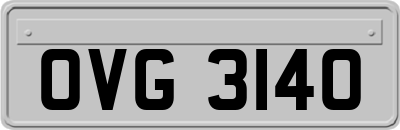 OVG 3140